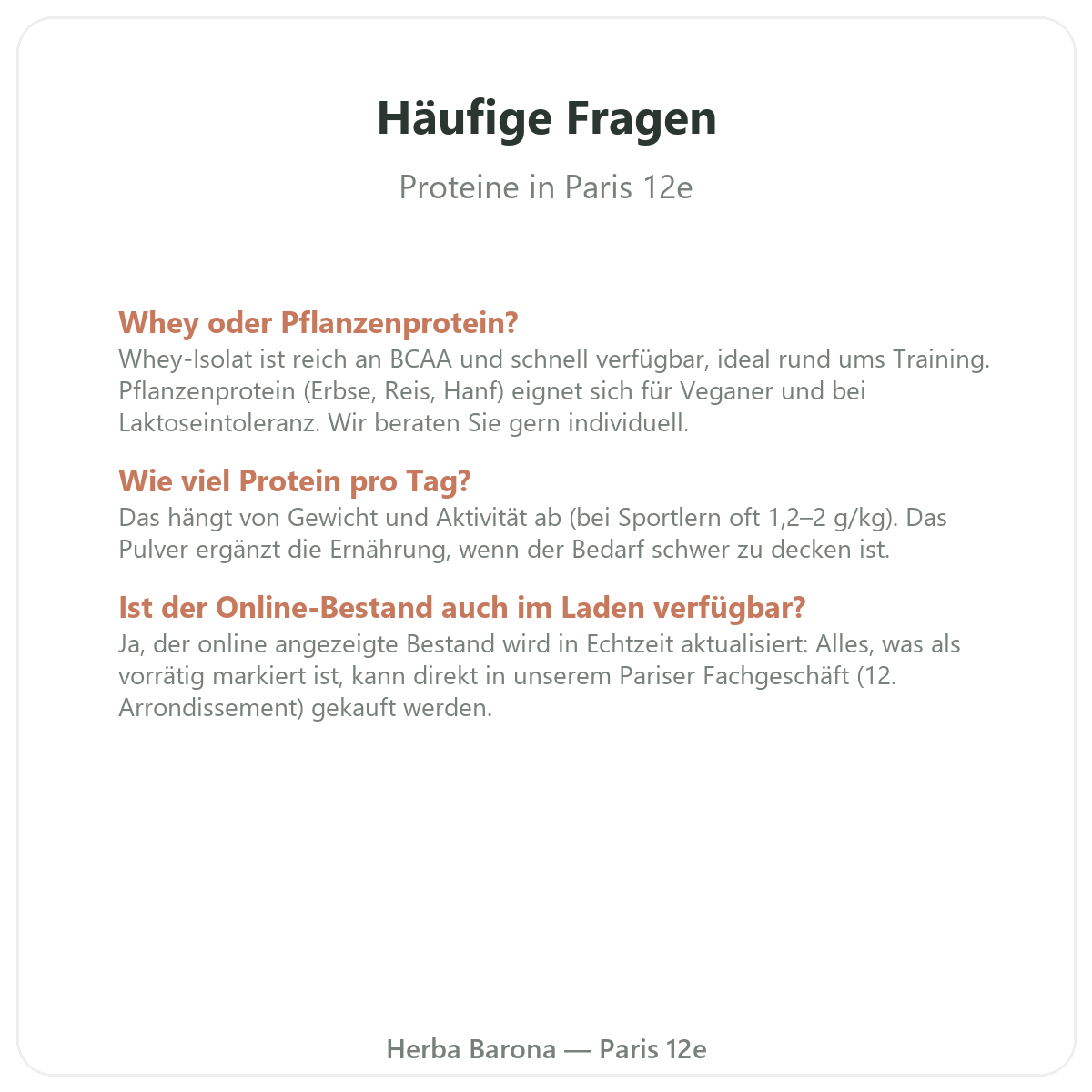 Häufige Fragen

Proteine in Paris 12e

Whey oder Pflanzenprotein?
Whey-Isolat ist reich an BCAA und schnell verfügbar, ideal rund ums Training. Pflanzenprotein (Erbse, Reis, Hanf) eignet sich für Veganer und bei Laktoseintoleranz. Wir beraten Sie gern individuell.

Wie viel Protein pro Tag?
Das hängt von Gewicht und Aktivität ab (bei Sportlern oft 1,2–2 g/kg). Das Pulver ergänzt die Ernährung, wenn der Bedarf schwer zu decken ist.

Ist der Online-Bestand auch im Laden verfügbar?
Ja, der online angezeigte Bestand wird in Echtzeit aktualisiert: Alles, was als vorrätig markiert ist, kann direkt in unserem Pariser Fachgeschäft (12. Arrondissement) gekauft werden.

Herba Barona — Paris 12e